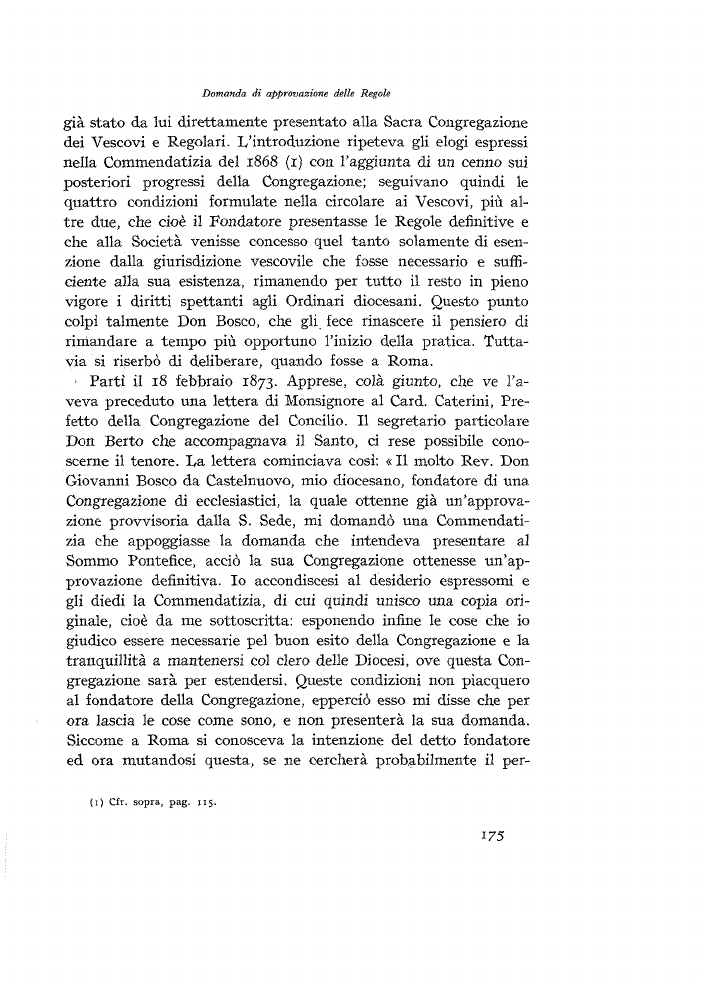 Domanda di approvazione delle Regole

già stato da lui direttamente presentato alla Sacra Congregazione dei Vescovi e Regolari. L'introduzione ripeteva gli elogi espressi nella Commendatizia del 1868 (1) con l'aggiunta di un cenno sui posteriori progressi della Congregazione; seguivano quindi le quattro condizioni formulate nella circolare ai Vescovi, più altre due, che cioè il Fondatore presentasse le Regole definitive e che alla Società venisse concesso quel tanto solamente di esenzione dalla giurisdizione vescovile che fosse necessario e sufficiente alla sua esistenza, rimanendo per tutto il resto in pieno vigore i diritti spettanti agli Ordinari diocesani. Questo punto colpì talmente Don Bosco, che gli fece rinascere il pensiero di rimandare a tempo più opportuno l'inizio della pratica. Tuttavia si riserbò di deliberare, quando fosse a Roma.

Partì il 18 febbraio 1873. Apprese, colà giunto, che ve l'aveva preceduto una lettera di Monsignore al Card. Caterini, Prefetto della Congregazione del Concilio. Il segretario particolare Don Berto che accompagnava il Santo, ci rese possibile conoscerne il tenore. La lettera cominciava così: « Il molto Rev. Don Giovanni Bosco da Castelnuovo, mio diocesano, fondatore di una Congregazione di ecclesiastici, la quale ottenne già un'approvazione provvisoria dalla S. Sede, mi domandò una Commendatizia che appoggiasse la domanda che intendeva presentare al Sommo Pontefice, acciò la sua Congregazione ottenesse un'approvazione definitiva. Io accondiscesi al desiderio espressomi e gli diedi la Commendatizia, di cui quindi unisco una copia originale, cioè da me sottoscritta: esponendo infine le cose che io giudico essere necessarie pel buon esito della Congregazione e la tranquillità a mantenersi col clero delle Diocesi, ove questa Congregazione sarà per estendersi. Queste condizioni non piacquero al fondatore della Congregazione, epperciò esso mi disse che per ora lascia le cose come sono, e non presenterà la sua domanda. Siccome a Roma si conosceva la intenzione del detto fondatore ed ora mutandosi questa, se ne cercherà probabilmente il per-

(1) Cfr. sopra, pag. 115.

175